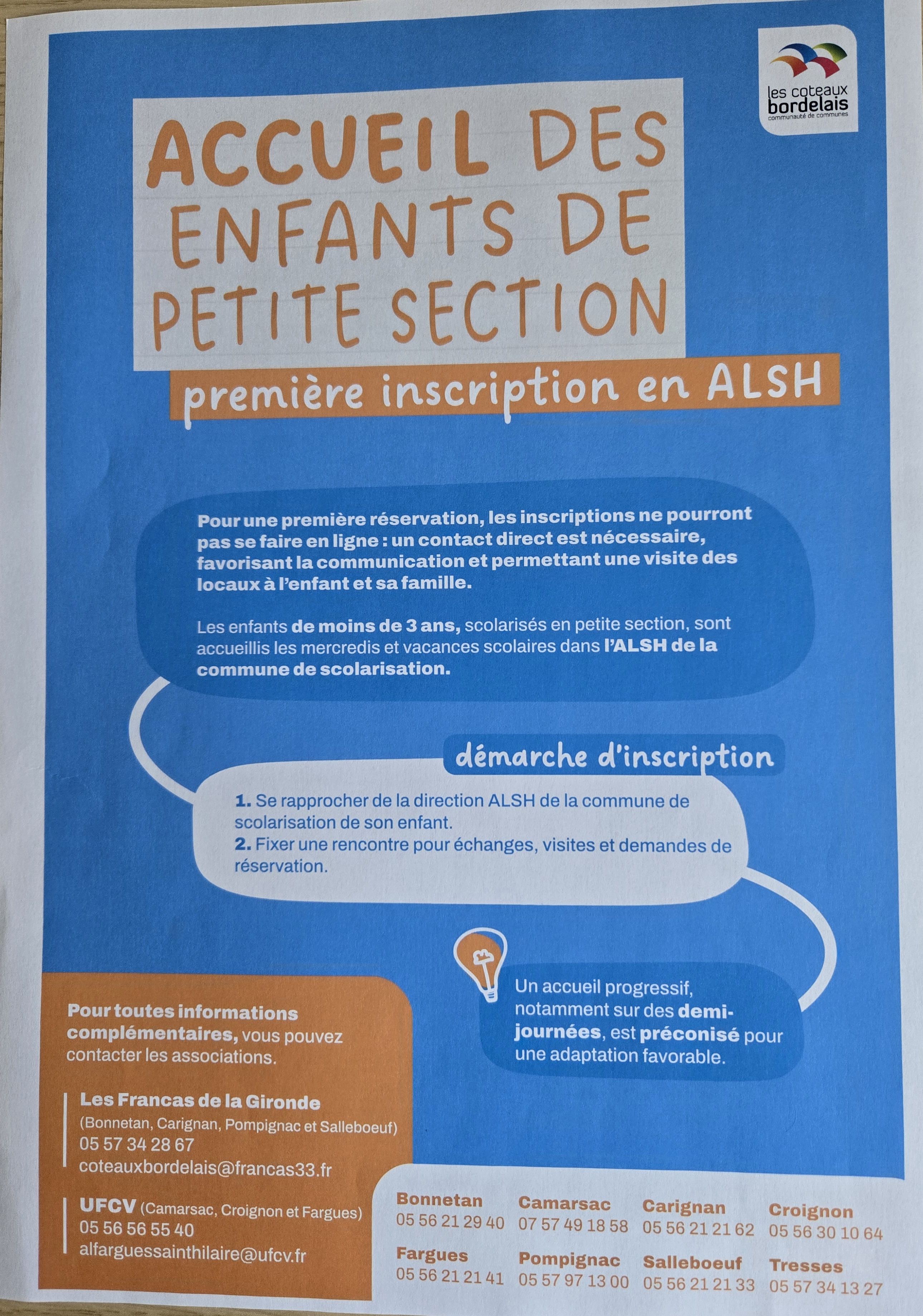 les coteaux bordelais
communauté de communes

ACCUEIL DES ENFANTS DE PETITE SECTION

première inscription en ALSH

Pour une première réservation, les inscriptions ne pourront pas se faire en ligne : un contact direct est nécessaire, favorisant la communication et permettant une visite des locaux à l'enfant et sa famille.

Les enfants de moins de 3 ans, scolarisés en petite section, sont accueillis les mercredis et vacances scolaires dans l'ALSH de la commune de scolarisation.

démarche d'inscription

1. Se rapprocher de la direction ALSH de la commune de scolarisation de son enfant.
2. Fixer une rencontre pour échanges, visites et demandes de réservation.

Un accueil progressif, notamment sur des demi-journées, est préconisé pour une adaptation favorable.

Pour toutes informations complémentaires, vous pouvez contacter les associations.

Les Francas de la Gironde
(Bonnetan, Carignan, Pompignac et Salleboeuf)
05 57 34 28 67
coteauxbordelais@francas33.fr

UFCV (Camarsac, Croignon et Fargues)
05 56 56 55 40
alfarguessainthilaire@ufcv.fr

Bonnetan
05 56 21 29 40

Camarsac
07 57 49 18 58

Carignan
05 56 21 21 62

Croignon
05 56 30 10 64

Fargues
05 56 21 21 41

Pompignac
05 57 97 13 00

Salleboeuf
05 56 21 21 33

Tresses
05 57 34 13 27